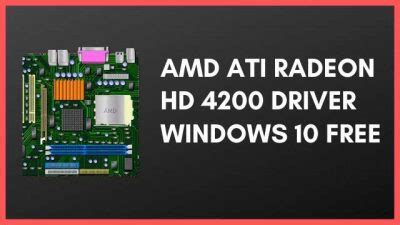 AMD

AMD ATI RADEON HD 4200 DRIVER WINDOWS 10 FREE